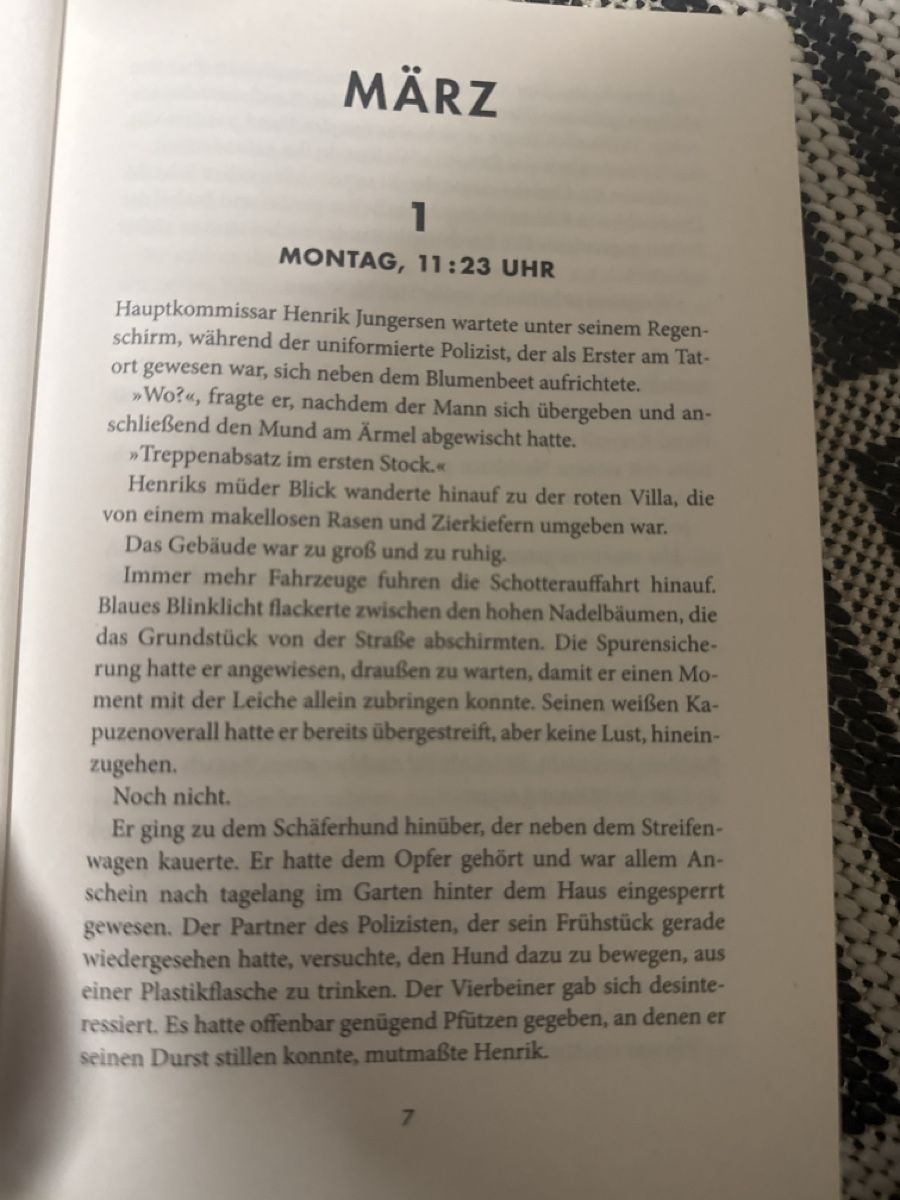 MÄRZ

1

MONTAG, 11:23 UHR

Hauptkommissar Henrik Jungersen wartete unter seinem Regenschirm, während der uniformierte Polizist, der als Erster am Tatort gewesen war, sich neben dem Blumenbeet aufrichtete.

»Wo?«, fragte er, nachdem der Mann sich übergeben und anschließend den Mund am Ärmel abgewischt hatte.

»Treppenabsatz im ersten Stock.«

Henriks müder Blick wanderte hinauf zu der roten Villa, die von einem makellosen Rasen und Zierkiefern umgeben war.

Das Gebäude war zu groß und zu ruhig.

Immer mehr Fahrzeuge fuhren die Schotterauffahrt hinauf. Blaues Blinklicht flackerte zwischen den hohen Nadelbäumen, die das Grundstück von der Straße abschirmten. Die Spurensicherung hatte er angewiesen, draußen zu warten, damit er einen Moment mit der Leiche allein zubringen konnte. Seinen weißen Kapuzenoverall hatte er bereits übergestreift, aber keine Lust, hineinzugehen.

Noch nicht.

Er ging zu dem Schäferhund hinüber, der neben dem Streifenwagen kauerte. Er hatte dem Opfer gehört und war allem Anschein nach tagelang im Garten hinter dem Haus eingesperrt gewesen. Der Partner des Polizisten, der sein Frühstück gerade wiedergesehen hatte, versuchte, den Hund dazu zu bewegen, aus einer Plastikflasche zu trinken. Der Vierbeiner gab sich desinteressiert. Es hatte offenbar genügend Pfützen gegeben, an denen er seinen Durst stillen konnte, mutmaßte Henrik.

7